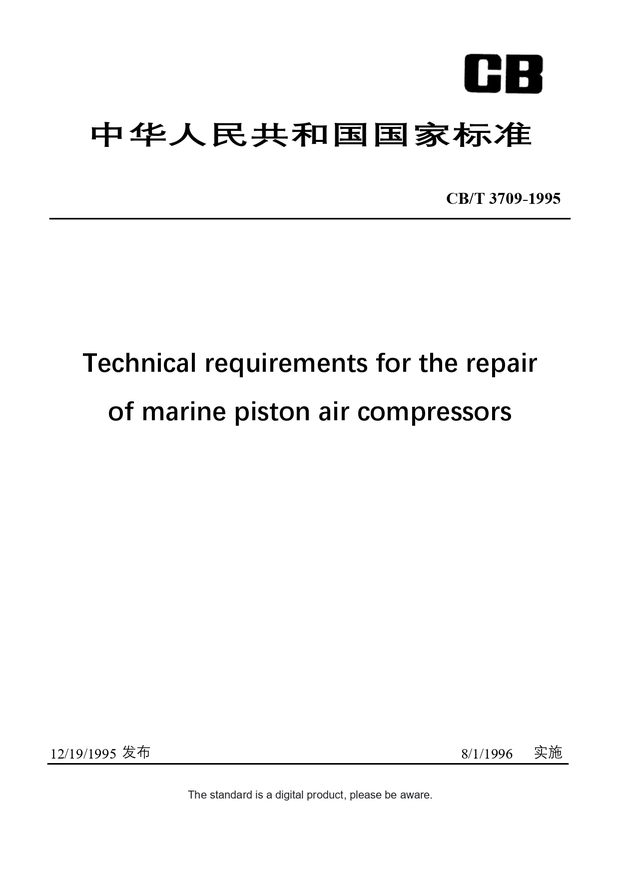 CB

中华人民共和国国家标准

CB/T 3709-1995

Technical requirements for the repair of marine piston air compressors

12/19/1995 发布

8/1/1996 实施

The standard is a digital product, please be aware.